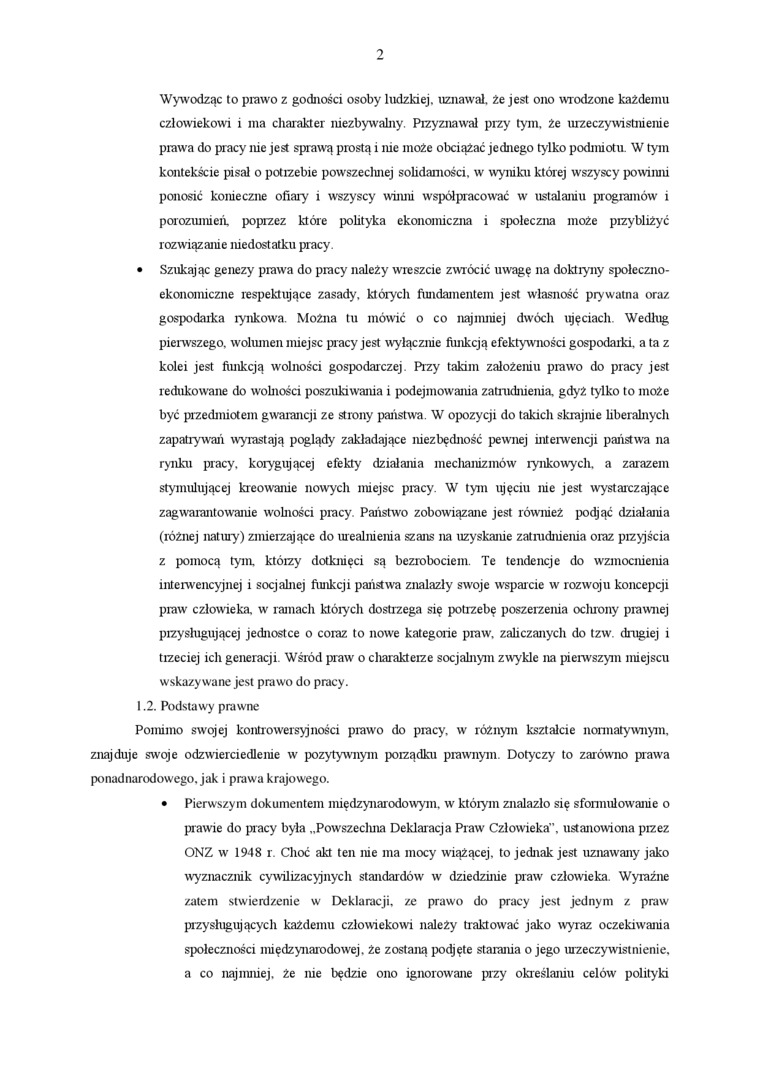 2

Wywodząc to prawo z godności osoby ludzkiej, uznawał, że jest ono wrodzone każdemu człowiekowi i ma charakter niezbywalny. Przyznawał przy tym, że urzeczywistnienie prawa do pracy nie jest sprawą prostą i nie może obciążać jednego tylko podmiotu. W tym kontekście pisał o potrzebie powszechnej solidarności, w wyniku której wszyscy powinni ponosić konieczne ofiary i wszyscy winni współpracować w ustalaniu programów i porozumień, poprzez które polityka ekonomiczna i społeczna może przybliżyć rozwiązanie niedostatku pracy.

• Szukając genezy prawa do pracy należy wreszcie zwrócić uwagę na doktryny społeczno-ekonomiczne respektujące zasady, których fundamentem jest własność prywatna oraz gospodarka rynkowa. Można tu mówić o co najmniej dwóch ujęciach. Według pierwszego, wolumen miejsc pracy jest wyłącznie funkcją efektywności gospodarki, a ta z kolei jest funkcją wolności gospodarczej. Przy takim założeniu prawo do pracy jest redukowane do wolności poszukiwania i podejmowania zatrudnienia, gdyż tylko to może być przedmiotem gwarancji ze strony państwa. W opozycji do takich skrajnie liberalnych zapatrywań wyrastają poglądy zakładające niezbędność pewnej interwencji państwa na rynku pracy, korygującej efekty działania mechanizmów rynkowych, a zarazem stymulującej kreowanie nowych miejsc pracy. W tym ujęciu nie jest wystarczające zagwarantowanie wolności pracy. Państwo zobowiązane jest również podjąć działania (różnej natury) zmierzające do urealnienia szans na uzyskanie zatrudnienia oraz przyjścia z pomocą tym, którzy dotknięci są bezrobociem. Te tendencje do wzmocnienia interwencyjnej i socjalnej funkcji państwa znalazły swoje wsparcie w rozwoju koncepcji praw człowieka, w ramach których dostrzega się potrzebę poszerzenia ochrony prawnej przysługującej jednostce o coraz to nowe kategorie praw, zaliczanych do tzw. drugiej i trzeciej ich generacji. Wśród praw o charakterze socjalnym zwykle na pierwszym miejscu wskazywane jest prawo do pracy.

1.2. Podstawy prawne

Pomimo swojej kontrowersyjności prawo do pracy, w różnym kształcie normatywnym, znajduje swoje odzwierciedlenie w pozytywnym porządku prawnym. Dotyczy to zarówno prawa ponadnarodowego, jak i prawa krajowego.

• Pierwszym dokumentem międzynarodowym, w którym znalazło się sformułowanie o prawie do pracy była „Powszechna Deklaracja Praw Człowieka", ustanowiona przez ONZ w 1948 r. Choć akt ten nie ma mocy wiążącej, to jednak jest uznawany jako wyznacznik cywilizacyjnych standardów w dziedzinie praw człowieka. Wyraźne zatem stwierdzenie w Deklaracji, ze prawo do pracy jest jednym z praw przysługujących każdemu człowiekowi należy traktować jako wyraz oczekiwania społeczności międzynarodowej, że zostaną podjęte starania o jego urzeczywistnienie, a co najmniej, że nie będzie ono ignorowane przy określaniu celów polityki